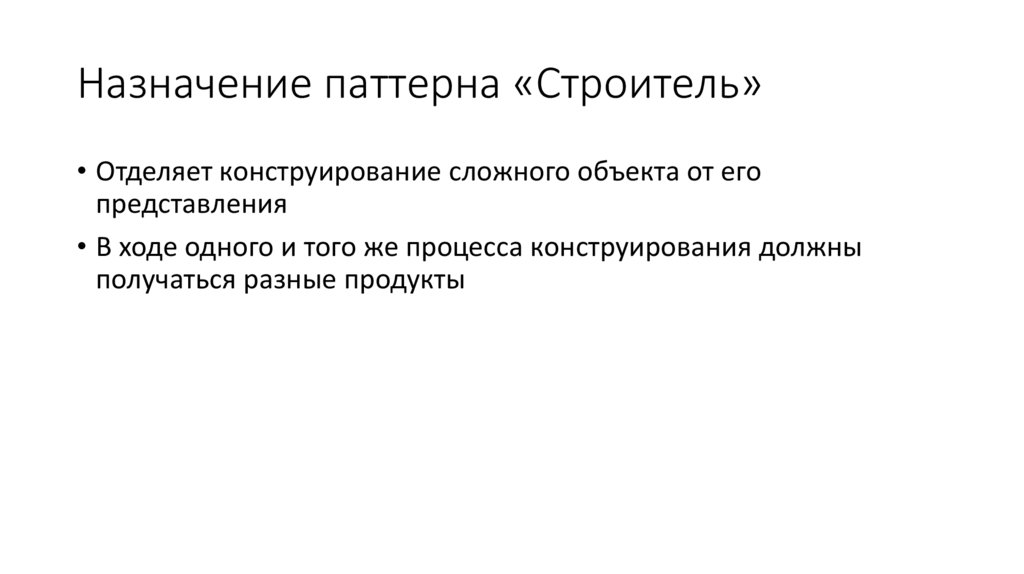 Назначение паттерна «Строитель»

• Отделяет конструирование сложного объекта от его представления
• В ходе одного и того же процесса конструирования должны получаться разные продукты